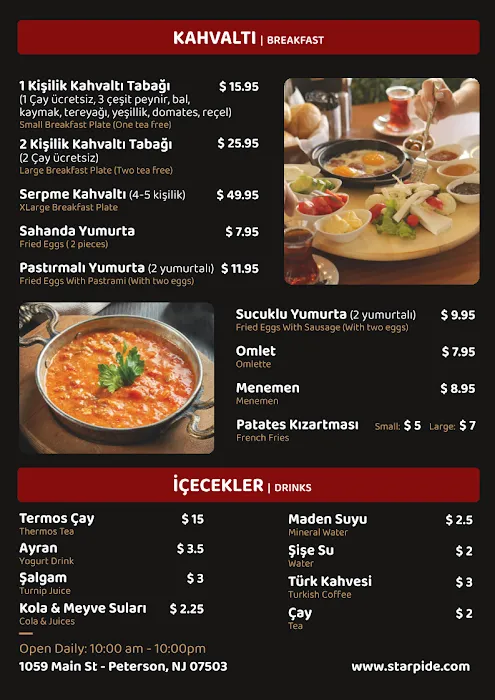 KAHVALTI | BREAKFAST

1 Kişilik Kahvaltı Tabağı $ 15.95
(1 Çay ücretsiz, 3 çeşit peynir, bal, kaymak, tereyağı, yeşillik, domates, reçel)
Small Breakfast Plate (One tea free)

2 Kişilik Kahvaltı Tabağı $ 25.95
(2 Çay ücretsiz)
Large Breakfast Plate (Two tea free)

Serpme Kahvaltı (4-5 kişilik) $ 49.95
XLarge Breakfast Plate

Sahanda Yumurta $ 7.95
Fried Eggs ( 2 pieces)

Pastırmalı Yumurta (2 yumurtalı) $ 11.95
Fried Eggs With Pastrami (With two eggs)

Sucuklu Yumurta (2 yumurtalı) $ 9.95
Fried Eggs With Sausage (With two eggs)

Omlet $ 7.95
Omlette

Menemen $ 8.95
Menemen

Patates Kızartması Small: $ 5 Large: $ 7
French Fries

İÇECEKLER | DRINKS

Termos Çay $ 15
Thermos Tea

Ayran $ 3.5
Yogurt Drink

Şalgam $ 3
Turnip Juice

Kola & Meyve Suları $ 2.25
Cola & Juices

Maden Suyu $ 2.5
Mineral Water

Şişe Su $ 2
Water

Türk Kahvesi $ 3
Turkish Coffee

Çay $ 2
Tea

Open Daily: 10:00 am - 10:00pm
1059 Main St - Peterson, NJ 07503 www.starpide.com